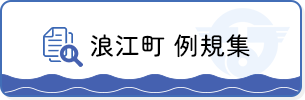 浪江町 例規集